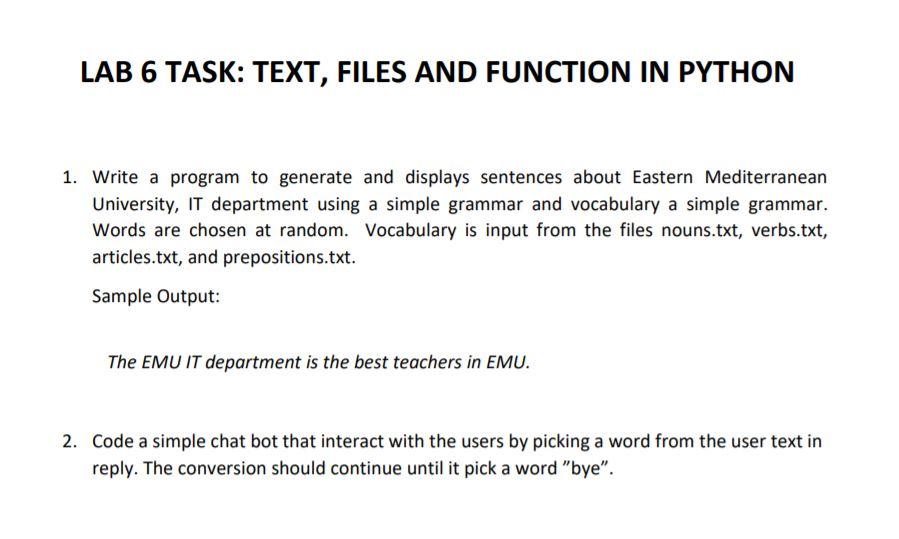 LAB 6 TASK: TEXT, FILES AND FUNCTION IN PYTHON

1. Write a program to generate and displays sentences about Eastern Mediterranean University, IT department using a simple grammar and vocabulary a simple grammar. Words are chosen at random. Vocabulary is input from the files nouns.txt, verbs.txt, articles.txt, and prepositions.txt.

Sample Output:

The EMU IT department is the best teachers in EMU.

2. Code a simple chat bot that interact with the users by picking a word from the user text in reply. The conversion should continue until it pick a word "bye".